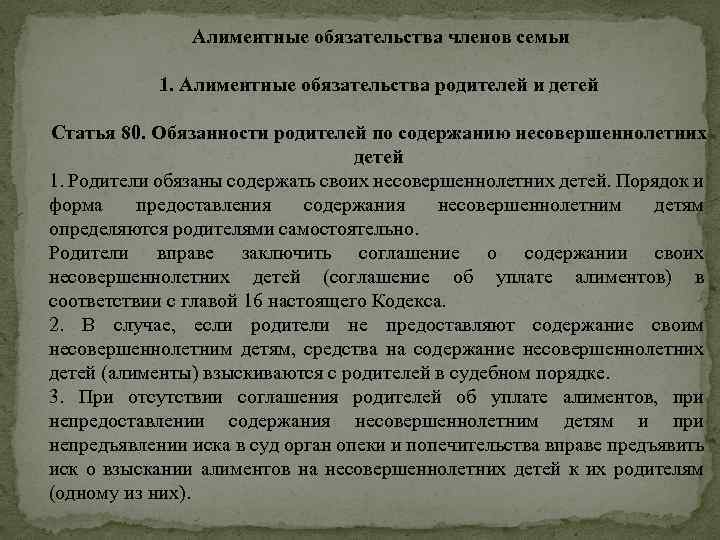 Алиментные обязательства членов семьи

1. Алиментные обязательства родителей и детей

Статья 80. Обязанности родителей по содержанию несовершеннолетних детей

1. Родители обязаны содержать своих несовершеннолетних детей. Порядок и форма предоставления содержания несовершеннолетним детям определяются родителями самостоятельно.

Родители вправе заключить соглашение о содержании своих несовершеннолетних детей (соглашение об уплате алиментов) в соответствии с главой 16 настоящего Кодекса.

2. В случае, если родители не предоставляют содержание своим несовершеннолетним детям, средства на содержание несовершеннолетних детей (алименты) взыскиваются с родителей в судебном порядке.

3. При отсутствии соглашения родителей об уплате алиментов, при непредоставлении содержания несовершеннолетним детям и при непредъявлении иска в суд орган опеки и попечительства вправе предъявить иск о взыскании алиментов на несовершеннолетних детей к их родителям (одному из них).